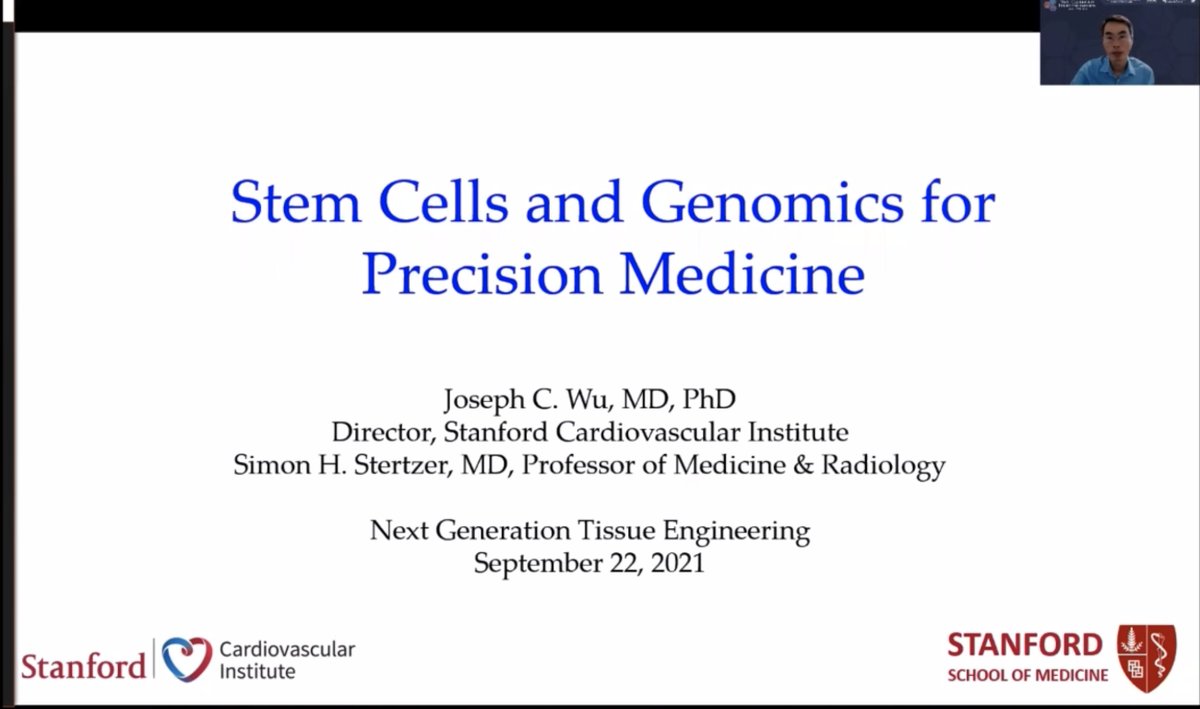 Stem Cells and Genomics for Precision Medicine

Joseph C. Wu, MD, PhD
Director, Stanford Cardiovascular Institute
Simon H. Stertzer, MD, Professor of Medicine & Radiology

Next Generation Tissue Engineering
September 22, 2021

Stanford Cardiovascular Institute

STANFORD SCHOOL OF MEDICINE